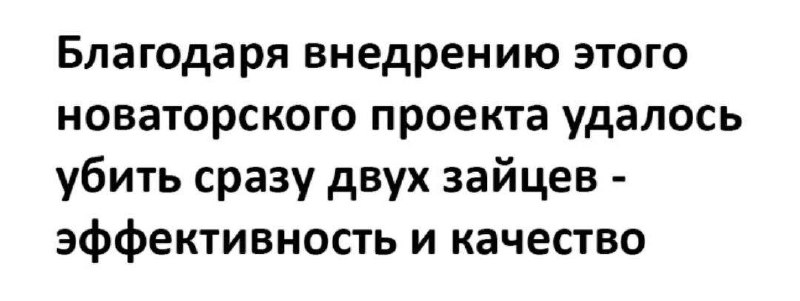 Благодаря внедрению этого новаторского проекта удалось убить сразу двух зайцев - эффективность и качество